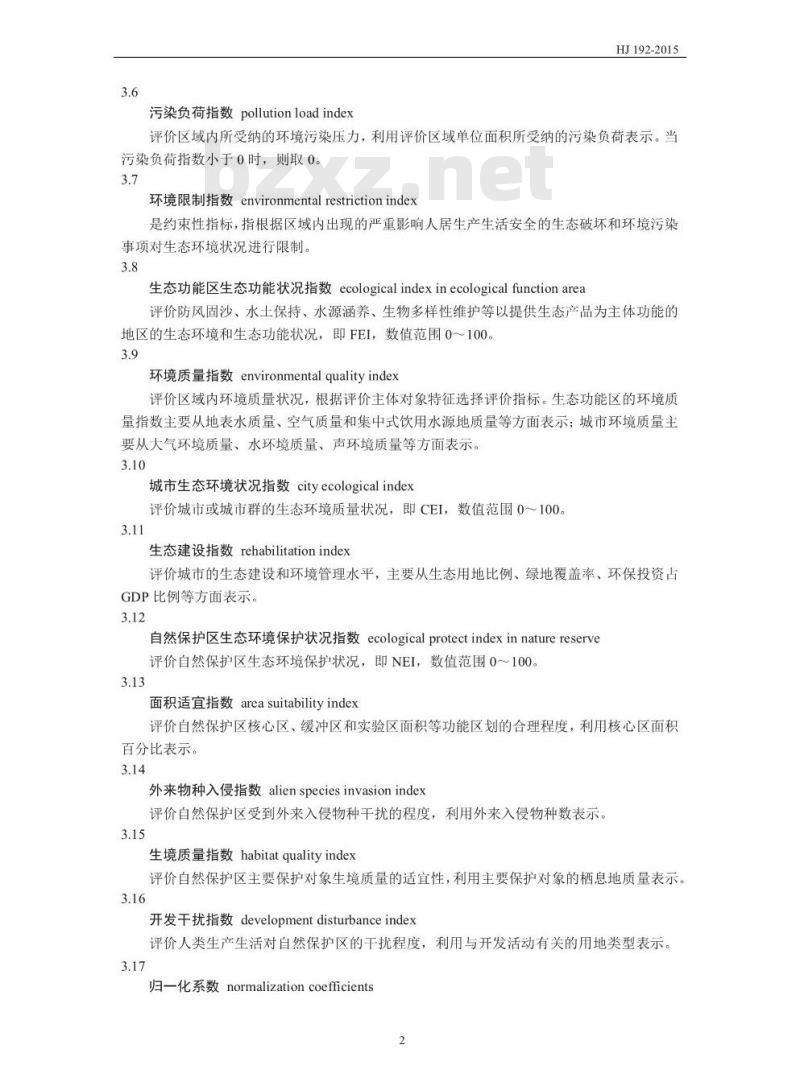 HJ 192-2015

3.6

污染负荷指数 pollution load index

评价区域内所受纳的环境污染压力，利用评价区域单位面积所受纳的污染负荷表示。当污染负荷指数小于 0 时，则取 0。

bzxz.net

3.7

环境限制指数 environmental restriction index

是约束性指标，指根据区域内出现的严重影响人居生产生活安全的生态破坏和环境污染事项对生态环境状况进行限制。

3.8

生态功能区生态功能状况指数 ecological index in ecological function area

评价防风固沙、水土保持、水源涵养、生物多样性维护等以提供生态产品为主体功能的地区的生态环境和生态功能状况，即 FEI，数值范围 0～100。

3.9

环境质量指数 environmental quality index

评价区域内环境质量状况，根据评价主体对象特征选择评价指标。生态功能区的环境质量指数主要从地表水质量、空气质量和集中式饮用水源地质量等方面表示；城市环境质量主要从大气环境质量、水环境质量、声环境质量等方面表示。

3.10

城市生态环境状况指数 city ecological index

评价城市或城市群的生态环境质量状况，即 CEI，数值范围 0～100。

3.11

生态建设指数 rehabilitation index

评价城市的生态建设和环境管理水平，主要从生态用地比例、绿地覆盖率、环保投资占 GDP 比例等方面表示。

3.12

自然保护区生态环境保护状况指数 ecological protect index in nature reserve

评价自然保护区生态环境保护状况，即 NEI，数值范围 0～100。

3.13

面积适宜指数 area suitability index

评价自然保护区核心区、缓冲区和实验区面积等功能区划的合理程度，利用核心区面积百分比表示。

3.14

外来物种入侵指数 alien species invasion index

评价自然保护区受到外来入侵物种干扰的程度，利用外来入侵物种数表示。

3.15

生境质量指数 habitat quality index

评价自然保护区主要保护对象生境质量的适宜性，利用主要保护对象的栖息地质量表示。

3.16

开发干扰指数 development disturbance index

评价人类生产生活对自然保护区的干扰程度，利用与开发活动有关的用地类型表示。

3.17

归一化系数 normalization coefficients

2